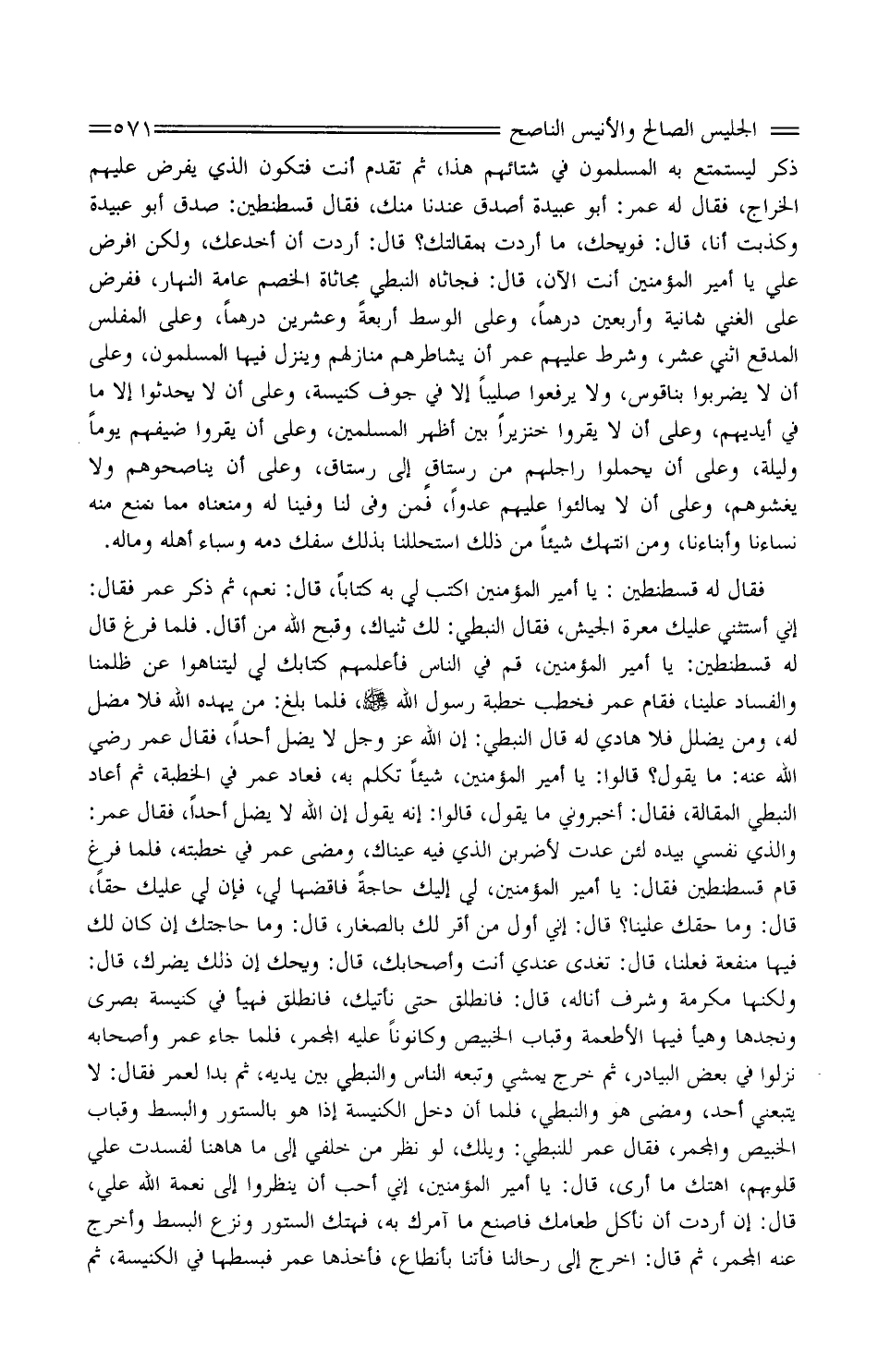 الجليس الصالح والأنيس الناصح ٥٧١

ذكر ليستمتع به المسلمون في شتائهم هذا، ثم تقدم أنت فتكون الذي يفرض عليهم الخراج، فقال له عمر: أبو عبيدة أصدق عندنا منك، فقال قسطنطين: صدق أبو عبيدة وكذبت أنا، قال: فويحك، ما أردت بمقالتك؟ قال: أردت أن أخدعك، ولكن افرض علي يا أمير المؤمنين أنت الآن، قال: فجاثاه النبطي مجاثاة الخصم عامة النهار، ففرض على الغني ثمانية وأربعين درهماً، وعلى الوسط أربعةً وعشرين درهماً، وعلى المفلس المدقع اثني عشر، وشرط عليهم عمر أن يشاطرهم منازلهم وينزل فيها المسلمون، وعلى أن لا يضربوا بناقوس، ولا يرفعوا صليباً إلا في جوف كنيسة، وعلى أن لا يحدثوا إلا ما في أيديهم، وعلى أن لا يقروا خنزيراً بين أظهر المسلمين، وعلى أن يقروا ضيفهم يوماً وليلة، وعلى أن يحملوا راجلهم من رستاق إلى رستاق، وعلى أن يناصحوهم ولا يغشوهم، وعلى أن لا يمالئوا عليهم عدواً، فمن وفى لنا وفينا له ومنعناه مما نمنع منه نساءنا وأبناءنا، ومن انتهك شيئاً من ذلك استحللنا بذلك سفك دمه وسباء أهله وماله.

فقال له قسطنطين : يا أمير المؤمنين اكتب لي به كتاباً، قال: نعم، ثم ذكر عمر فقال: إني أستثني عليك معرة الجيش، فقال النبطي: لك ثنياك، وقبح الله من أقال. فلما فرغ قال له قسطنطين: يا أمير المؤمنين، قم في الناس فأعلمهم كتابك لي ليتناهوا عن ظلمنا والفساد علينا، فقام عمر فخطب خطبة رسول الله ﷺ، فلما بلغ: من يهده الله فلا مضل له، ومن يضلل فلا هادي له قال النبطي: إن الله عز وجل لا يضل أحداً، فقال عمر رضي الله عنه: ما يقول؟ قالوا: يا أمير المؤمنين، شيئاً تكلم به، فعاد عمر في الخطبة، ثم أعاد النبطي المقالة، فقال: أخبروني ما يقول، قالوا: إنه يقول إن الله لا يضل أحداً، فقال عمر: والذي نفسي بيده لئن عدت لأضربن الذي فيه عيناك، ومضى عمر في خطبته، فلما فرغ قام قسطنطين فقال: يا أمير المؤمنين، لي إليك حاجةً فاقضها لي، فإن لي عليك حقاً، قال: وما حقك علينا؟ قال: إني أول من أقر لك بالصغار، قال: وما حاجتك إن كان لك فيها منفعة فعلنا، قال: تغدى عندي أنت وأصحابك، قال: ويحك إن ذلك يضرك، قال: ولكنها مكرمة وشرف أناله، قال: فانطلق حتى نأتيك، فانطلق فهيأ في كنيسة بصرى ونجدها وهيأ فيها الأطعمة وقباب الخبيص وكانوناً عليه المجمر، فلما جاء عمر وأصحابه نزلوا في بعض البيادر، ثم خرج يمشي وتبعه الناس والنبطي بين يديه، ثم بدا لعمر فقال: لا يتبعني أحد، ومضى هو والنبطي، فلما أن دخل الكنيسة إذا هو بالستور والبسط وقباب الخبيص والمجمر، فقال عمر للنبطي: ويلك، لو نظر من خلفي إلى ما هاهنا لفسدت علي قلوبهم، اهتك ما أرى، قال: يا أمير المؤمنين، إني أحب أن ينظروا إلى نعمة الله علي، قال: إن أردت أن نأكل طعامك فاصنع ما آمرك به، فهتك الستور ونزع البسط وأخرج عنه المجمر، ثم قال: اخرج إلى رحالنا فأتنا بأنطاع، فأخذها عمر فبسطها في الكنيسة، ثم